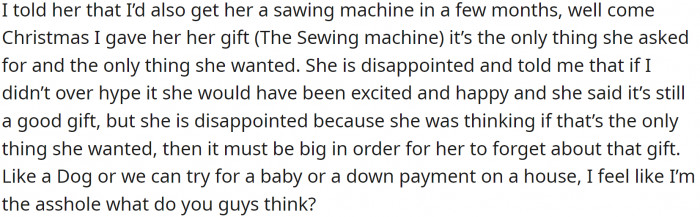 I told her that I'd also get her a sawing machine in a few months, well come Christmas I gave her her gift (The Sewing machine) it's the only thing she asked for and the only thing she wanted. She is disappointed and told me that if I didn't over hype it she would have been excited and happy and she said it's still a good gift, but she is disappointed because she was thinking if that's the only thing she wanted, then it must be big in order for her to forget about that gift. Like a Dog or we can try for a baby or a down payment on a house, I feel like I'm the asshole what do you guys think?